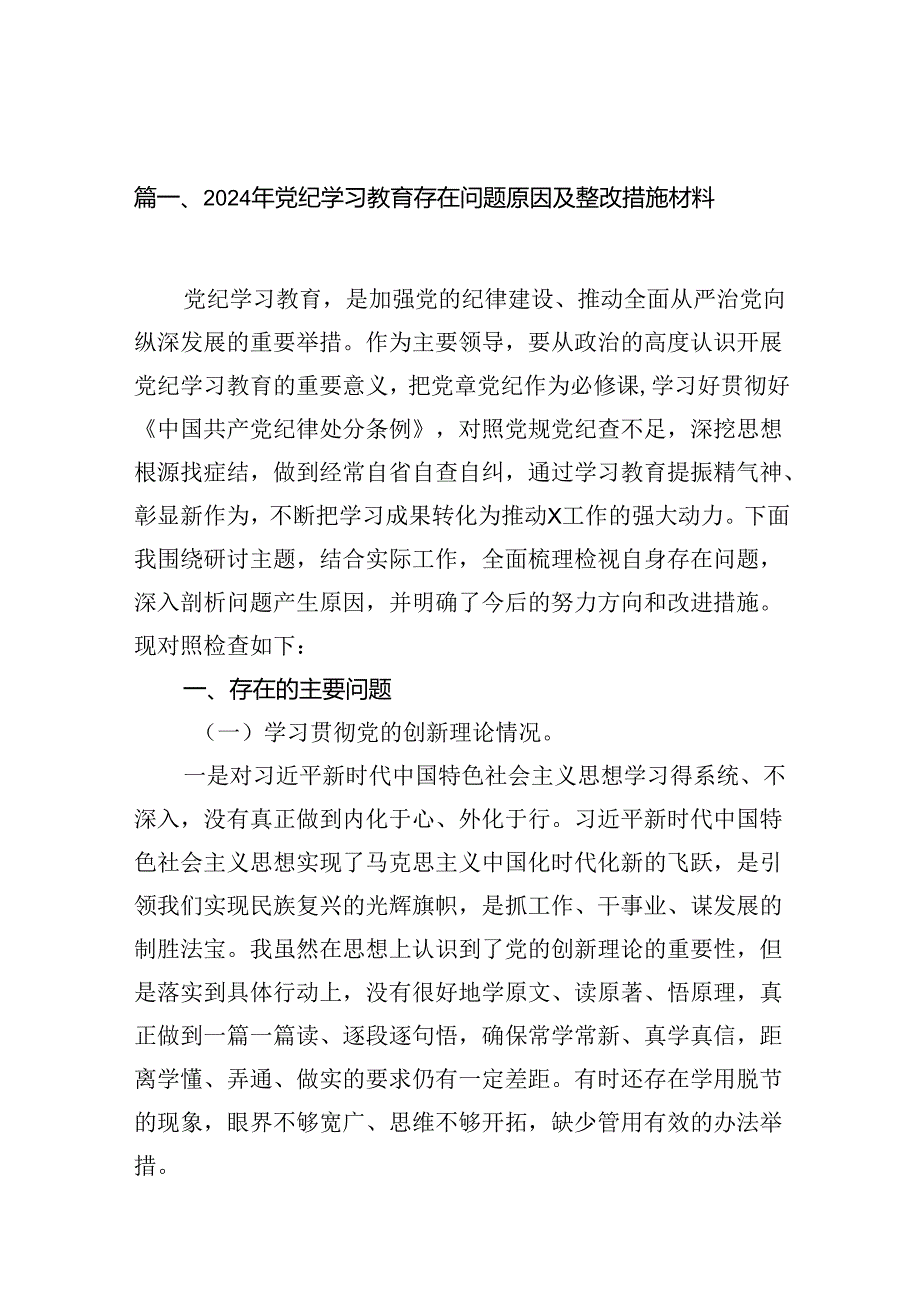 篇一、2024年党纪学习教育存在问题原因及整改措施材料

党纪学习教育，是加强党的纪律建设、推动全面从严治党向纵深发展的重要举措。作为主要领导，要从政治的高度认识开展党纪学习教育的重要意义，把党章党纪作为必修课，学习好贯彻好《中国共产党纪律处分条例》，对照党规党纪查不足，深挖思想根源找症结，做到经常自省自查自纠，通过学习教育提振精气神、彰显新作为，不断把学习成果转化为推动X工作的强大动力。下面我围绕研讨主题，结合实际工作，全面梳理检视自身存在问题，深入剖析问题产生原因，并明确了今后的努力方向和改进措施。现对照检查如下：

一、存在的主要问题

（一）学习贯彻党的创新理论情况。

一是对习近平新时代中国特色社会主义思想学习得系统、不深入，没有真正做到内化于心、外化于行。习近平新时代中国特色社会主义思想实现了马克思主义中国化时代化新的飞跃，是引领我们实现民族复兴的光辉旗帜，是抓工作、干事业、谋发展的制胜法宝。我虽然在思想上认识到了党的创新理论的重要性，但是落实到具体行动上，没有很好地学原文、读原著、悟原理，真正做到一篇一篇读、逐段逐句悟，确保常学常新、真学真信，距离学懂、弄通、做实的要求仍有一定差距。有时还存在学用脱节的现象，眼界不够宽广、思维不够开拓，缺少管用有效的办法举措。